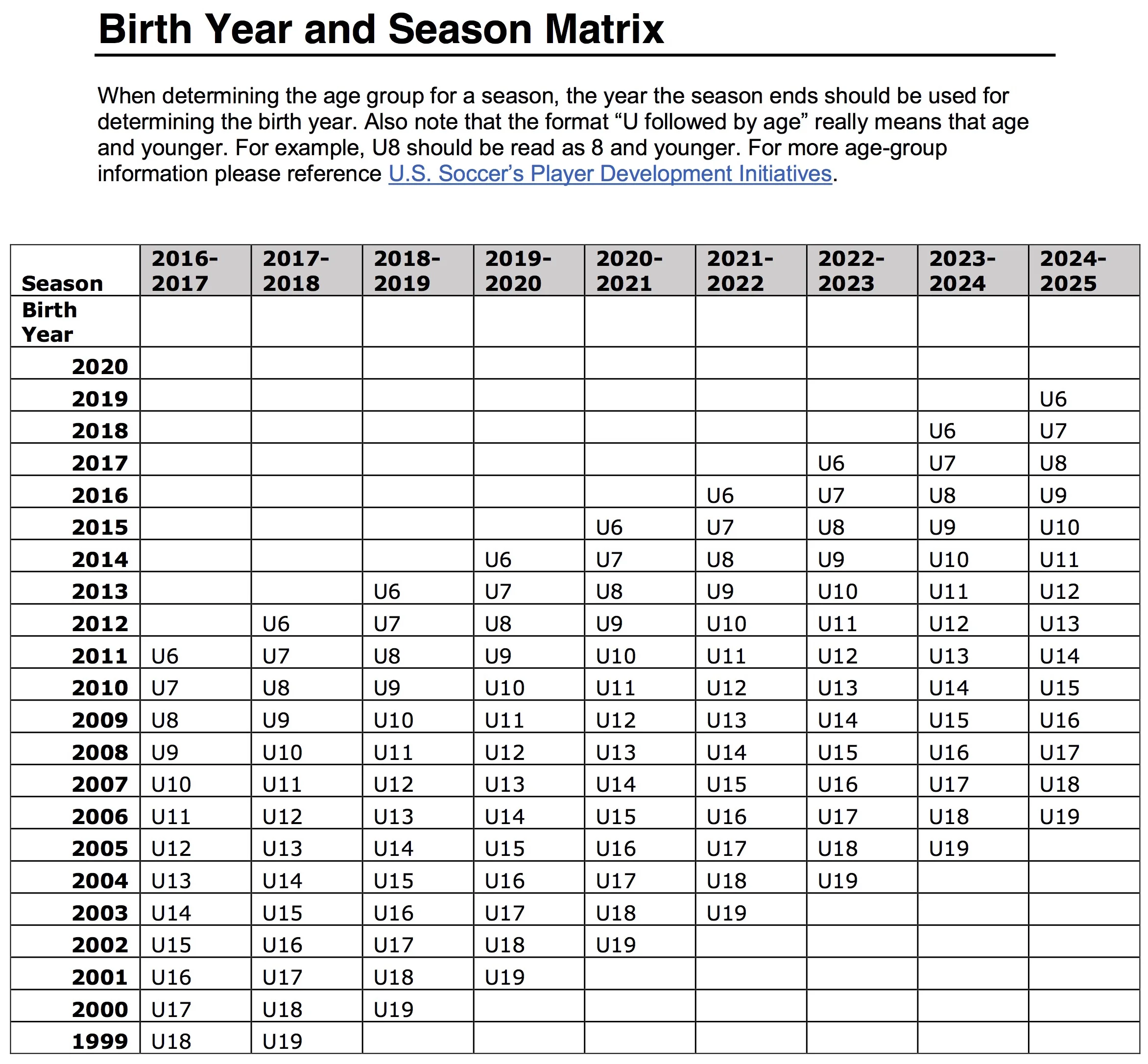 Birth Year and Season Matrix

When determining the age group for a season, the year the season ends should be used for determining the birth year. Also note that the format “U followed by age” really means that age and younger. For example, U8 should be read as 8 and younger. For more age-group information please reference U.S. Soccer’s Player Development Initiatives.

| Season | 2016-2017 | 2017-2018 | 2018-2019 | 2019-2020 | 2020-2021 | 2021-2022 | 2022-2023 | 2023-2024 | 2024-2025 |
|---|---|---|---|---|---|---|---|---|---|
| Birth Year | | | | | | | | | |
| 2020 | | | | | | | | | |
| 2019 | | | | | | | | | U6 |
| 2018 | | | | | | | | U6 | U7 |
| 2017 | | | | | | | U6 | U7 | U8 |
| 2016 | | | | | | U6 | U7 | U8 | U9 |
| 2015 | | | | | U6 | U7 | U8 | U9 | U10 |
| 2014 | | | | U6 | U7 | U8 | U9 | U10 | U11 |
| 2013 | | | U6 | U7 | U8 | U9 | U10 | U11 | U12 |
| 2012 | | U6 | U7 | U8 | U9 | U10 | U11 | U12 | U13 |
| 2011 | U6 | U7 | U8 | U9 | U10 | U11 | U12 | U13 | U14 |
| 2010 | U7 | U8 | U9 | U10 | U11 | U12 | U13 | U14 | U15 |
| 2009 | U8 | U9 | U10 | U11 | U12 | U13 | U14 | U15 | U16 |
| 2008 | U9 | U10 | U11 | U12 | U13 | U14 | U15 | U16 | U17 |
| 2007 | U10 | U11 | U12 | U13 | U14 | U15 | U16 | U17 | U18 |
| 2006 | U11 | U12 | U13 | U14 | U15 | U16 | U17 | U18 | U19 |
| 2005 | U12 | U13 | U14 | U15 | U16 | U17 | U18 | U19 | |
| 2004 | U13 | U14 | U15 | U16 | U17 | U18 | U19 | | |
| 2003 | U14 | U15 | U16 | U17 | U18 | U19 | | | |
| 2002 | U15 | U16 | U17 | U18 | U19 | | | | |
| 2001 | U16 | U17 | U18 | U19 | | | | | |
| 2000 | U17 | U18 | U19 | | | | | | |
| 1999 | U18 | U19 | | | | | | | |